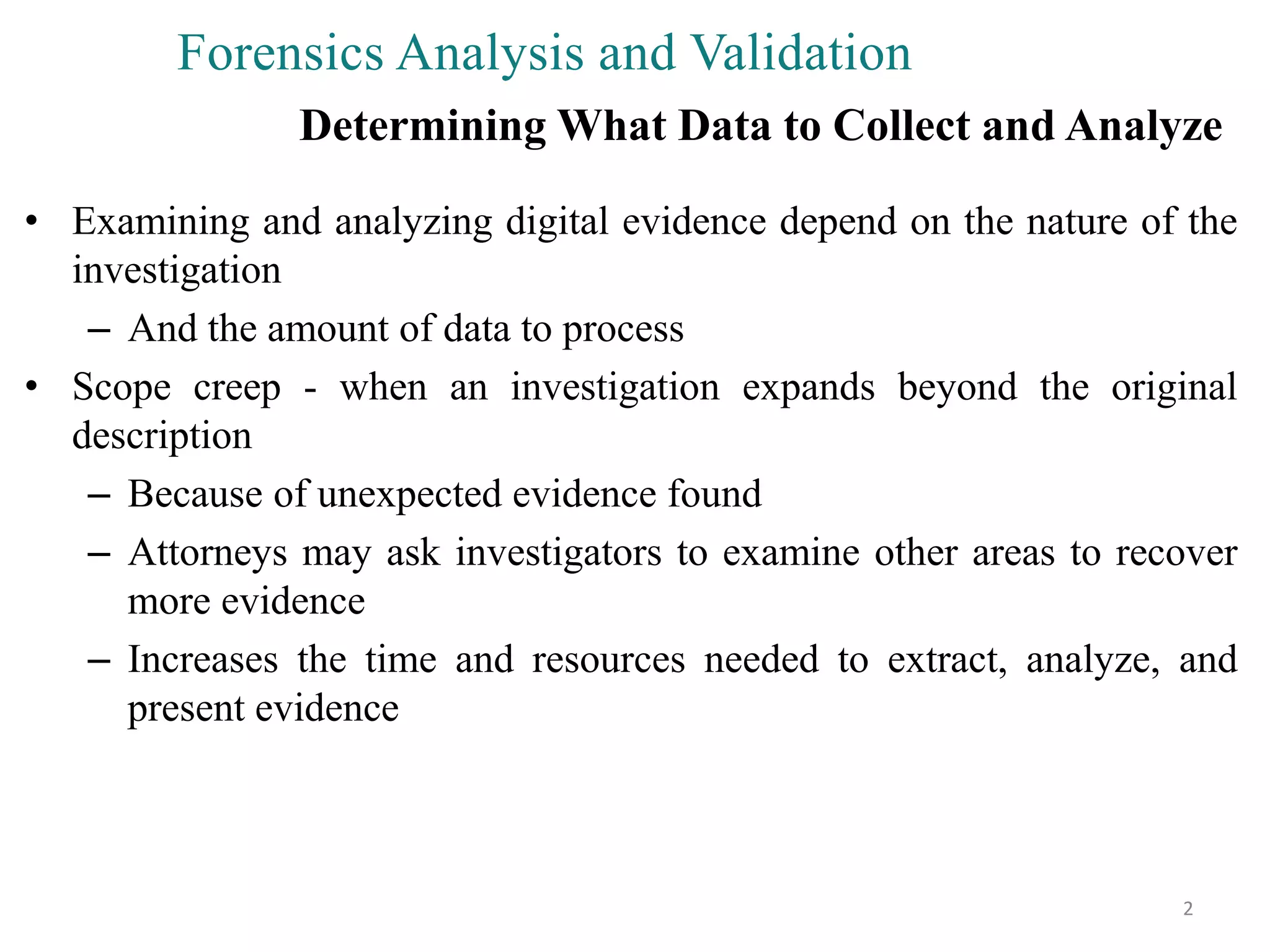 Forensics Analysis and Validation

Determining What Data to Collect and Analyze

• Examining and analyzing digital evidence depend on the nature of the investigation
  – And the amount of data to process
• Scope creep - when an investigation expands beyond the original description
  – Because of unexpected evidence found
  – Attorneys may ask investigators to examine other areas to recover more evidence
  – Increases the time and resources needed to extract, analyze, and present evidence

2